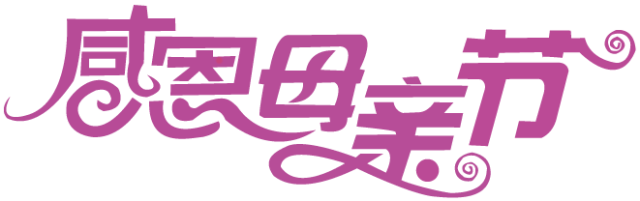 感恩母亲节